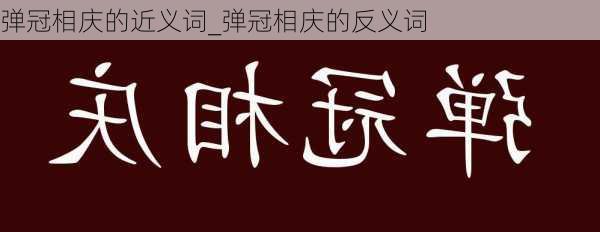 弹冠相庆的近义词_弹冠相庆的反义词

弹冠相庆